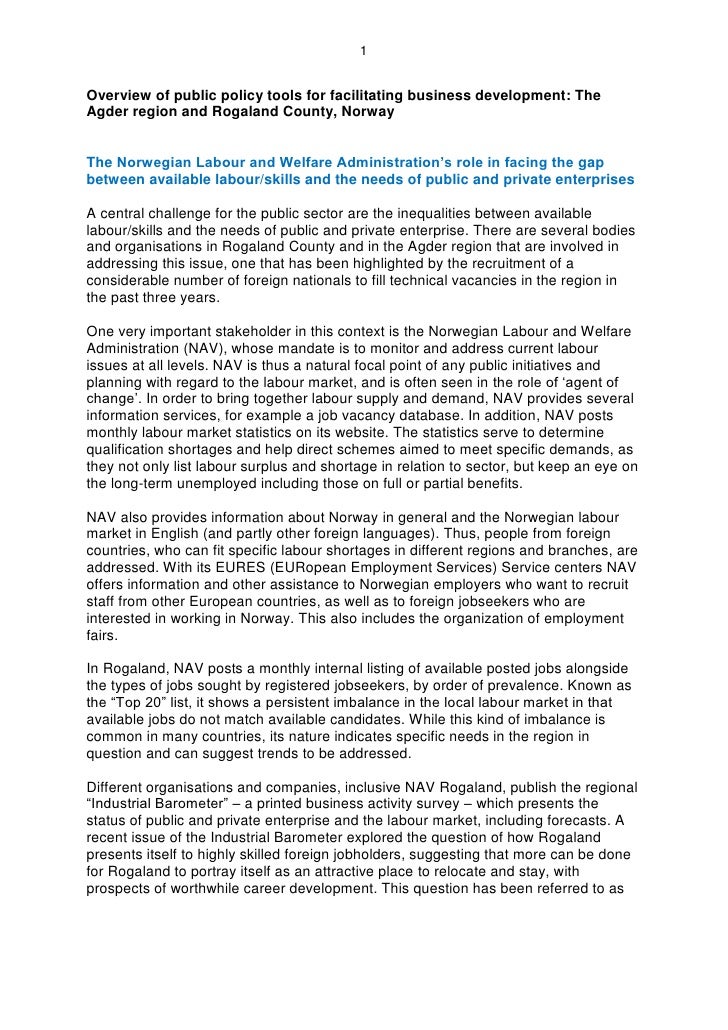 1

Overview of public policy tools for facilitating business development: The Agder region and Rogaland County, Norway

The Norwegian Labour and Welfare Administration's role in facing the gap between available labour/skills and the needs of public and private enterprises

A central challenge for the public sector are the inequalities between available labour/skills and the needs of public and private enterprise. There are several bodies and organisations in Rogaland County and in the Agder region that are involved in addressing this issue, one that has been highlighted by the recruitment of a considerable number of foreign nationals to fill technical vacancies in the region in the past three years.

One very important stakeholder in this context is the Norwegian Labour and Welfare Administration (NAV), whose mandate is to monitor and address current labour issues at all levels. NAV is thus a natural focal point of any public initiatives and planning with regard to the labour market, and is often seen in the role of 'agent of change'. In order to bring together labour supply and demand, NAV provides several information services, for example a job vacancy database. In addition, NAV posts monthly labour market statistics on its website. The statistics serve to determine qualification shortages and help direct schemes aimed to meet specific demands, as they not only list labour surplus and shortage in relation to sector, but keep an eye on the long-term unemployed including those on full or partial benefits.

NAV also provides information about Norway in general and the Norwegian labour market in English (and partly other foreign languages). Thus, people from foreign countries, who can fit specific labour shortages in different regions and branches, are addressed. With its EURES (EURopean Employment Services) Service centers NAV offers information and other assistance to Norwegian employers who want to recruit staff from other European countries, as well as to foreign jobseekers who are interested in working in Norway. This also includes the organization of employment fairs.

In Rogaland, NAV posts a monthly internal listing of available posted jobs alongside the types of jobs sought by registered jobseekers, by order of prevalence. Known as the "Top 20" list, it shows a persistent imbalance in the local labour market in that available jobs do not match available candidates. While this kind of imbalance is common in many countries, its nature indicates specific needs in the region in question and can suggest trends to be addressed.

Different organisations and companies, inclusive NAV Rogaland, publish the regional "Industrial Barometer" – a printed business activity survey – which presents the status of public and private enterprise and the labour market, including forecasts. A recent issue of the Industrial Barometer explored the question of how Rogaland presents itself to highly skilled foreign jobholders, suggesting that more can be done for Rogaland to portray itself as an attractive place to relocate and stay, with prospects of worthwhile career development. This question has been referred to as